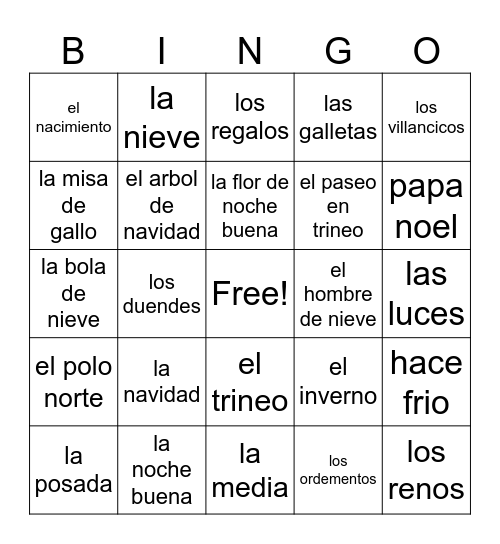 | B | I | N | G | O |
|---|---|---|---|---|
| el nacimiento | la nieve | los regalos | las galletas | los villancicos |
| la misa de gallo | el arbol de navidad | la flor de noche buena | el paseo en trineo | papa noel |
| la bola de nieve | los duendes | Free! | el hombre de nieve | las luces |
| el polo norte | la navidad | el trineo | el inverno | hace frio |
| la posada | la noche buena | la media | los ordementos | los renos |